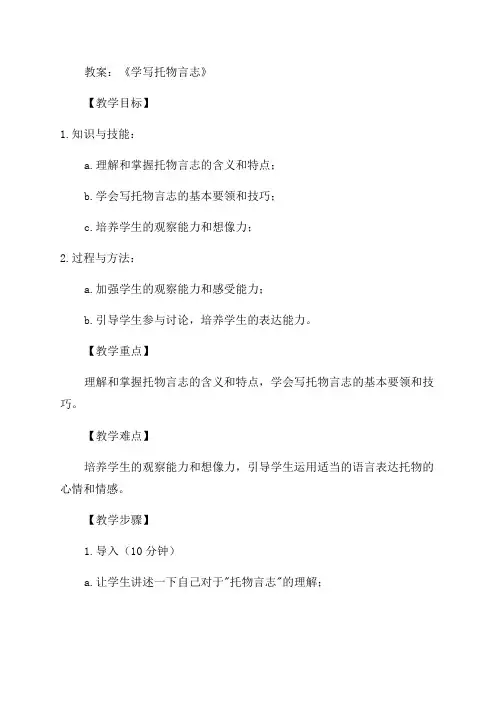 教案：《学写托物言志》

【教学目标】

1.知识与技能：

a.理解和掌握托物言志的含义和特点；

b.学会写托物言志的基本要领和技巧；

c.培养学生的观察能力和想像力；

2.过程与方法：

a.加强学生的观察能力和感受能力；

b.引导学生参与讨论，培养学生的表达能力。

【教学重点】

理解和掌握托物言志的含义和特点，学会写托物言志的基本要领和技巧。

【教学难点】

培养学生的观察能力和想像力，引导学生运用适当的语言表达托物的心情和情感。

【教学步骤】

1.导入（10分钟）

a.让学生讲述一下自己对于"托物言志"的理解；